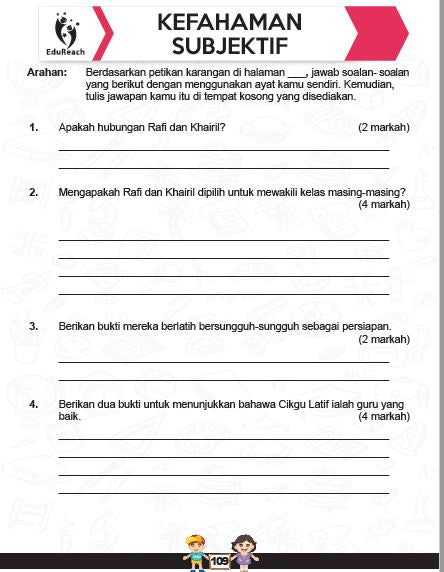 EduReach

KEFAHAMAN SUBJEKTIF

Arahan: Berdasarkan petikan karangan di halaman ___, jawab soalan- soalan yang berikut dengan menggunakan ayat kamu sendiri. Kemudian, tulis jawapan kamu itu di tempat kosong yang disediakan.

1. Apakah hubungan Rafi dan Khairil? (2 markah)

2. Mengapakah Rafi dan Khairil dipilih untuk mewakili kelas masing-masing? (4 markah)

3. Berikan bukti mereka berlatih bersungguh-sungguh sebagai persiapan. (2 markah)

4. Berikan dua bukti untuk menunjukkan bahawa Cikgu Latif ialah guru yang baik. (4 markah)

109